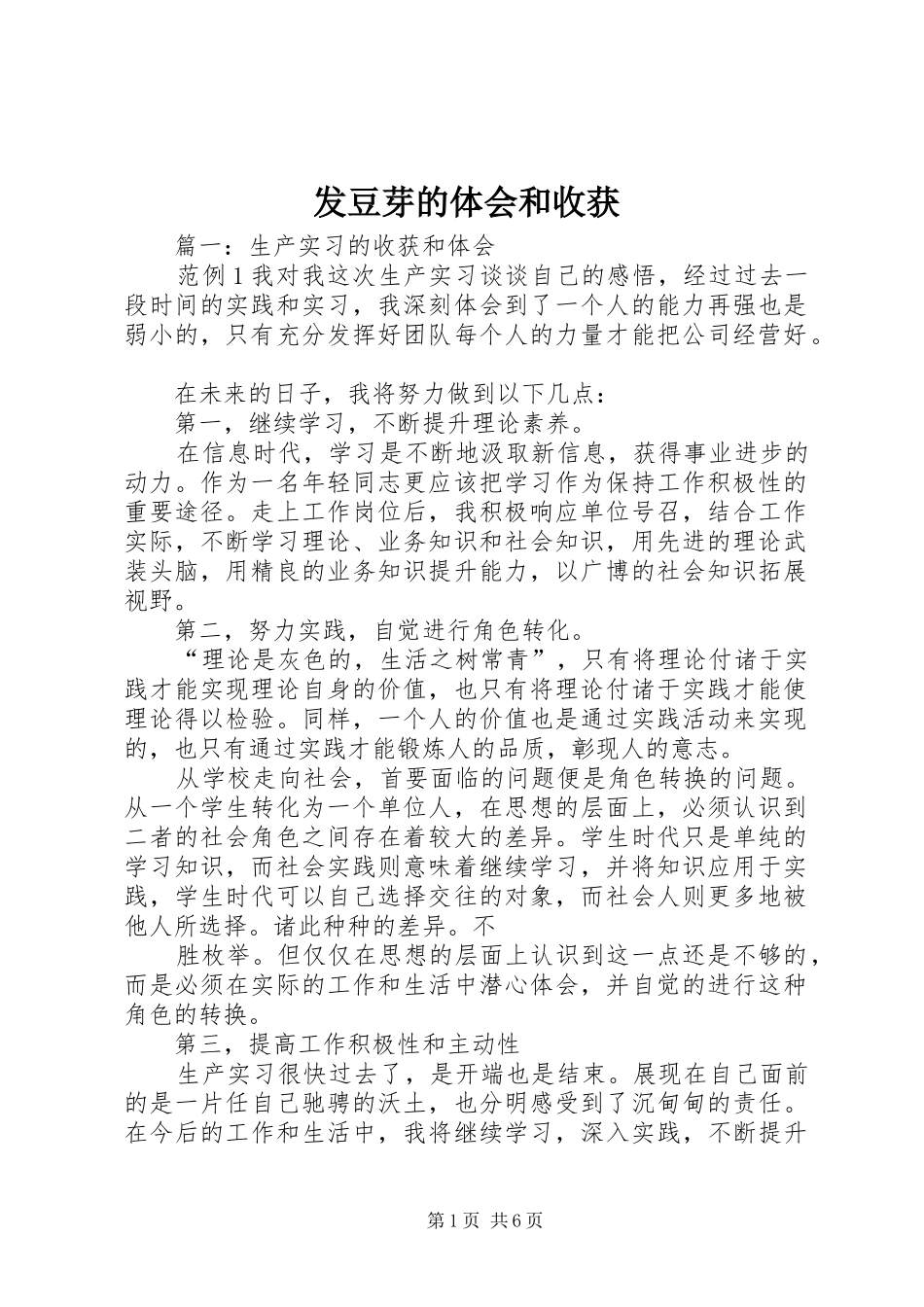 发豆芽的体会和收获

篇一：生产实习的收获和体会

范例1我对我这次生产实习谈谈自己的感悟，经过过去一段时间的实践和实习，我深刻体会到了一个人的能力再强也是弱小的，只有充分发挥好团队每个人的力量才能把公司经营好。

在未来的日子，我将努力做到以下几点：

第一，继续学习，不断提升理论素养。

在信息时代，学习是不断地汲取新信息，获得事业进步的动力。作为一名年轻同志更应该把学习作为保持工作积极性的重要途径。走上工作岗位后，我积极响应单位号召，结合工作实际，不断学习理论、业务知识和社会知识，用先进的理论武装头脑，用精良的业务知识提升能力，以广博的社会知识拓展视野。

第二，努力实践，自觉进行角色转化。

“理论是灰色的，生活之树常青”，只有将理论付诸于实践才能实现理论自身的价值，也只有将理论付诸于实践才能使理论得以检验。同样，一个人的价值也是通过实践活动来实现的，也只有通过实践才能锻炼人的品质，彰现人的意志。

从学校走向社会，首要面临的问题便是角色转换的问题。从一个学生转化为一个单位人，在思想的层面上，必须认识到二者的社会角色之间存在着较大的差异。学生时代只是单纯的学习知识，而社会实践则意味着继续学习，并将知识应用于实践，学生时代可以自己选择交往的对象，而社会人则更多地被他人所选择。诸此种种的差异。不

胜枚举。但仅仅在思想的层面上认识到这一点还是不够的，而是必须在实际的工作和生活中潜心体会，并自觉的进行这种角色的转换。

第三，提高工作积极性和主动性

生产实习很快过去了，是开端也是结束。展现在自己面前的是一片任自己驰骋的沃土，也分明感受到了沉甸甸的责任。在今后的工作和生活中，我将继续学习，深入实践，不断提升

第1页 共6页